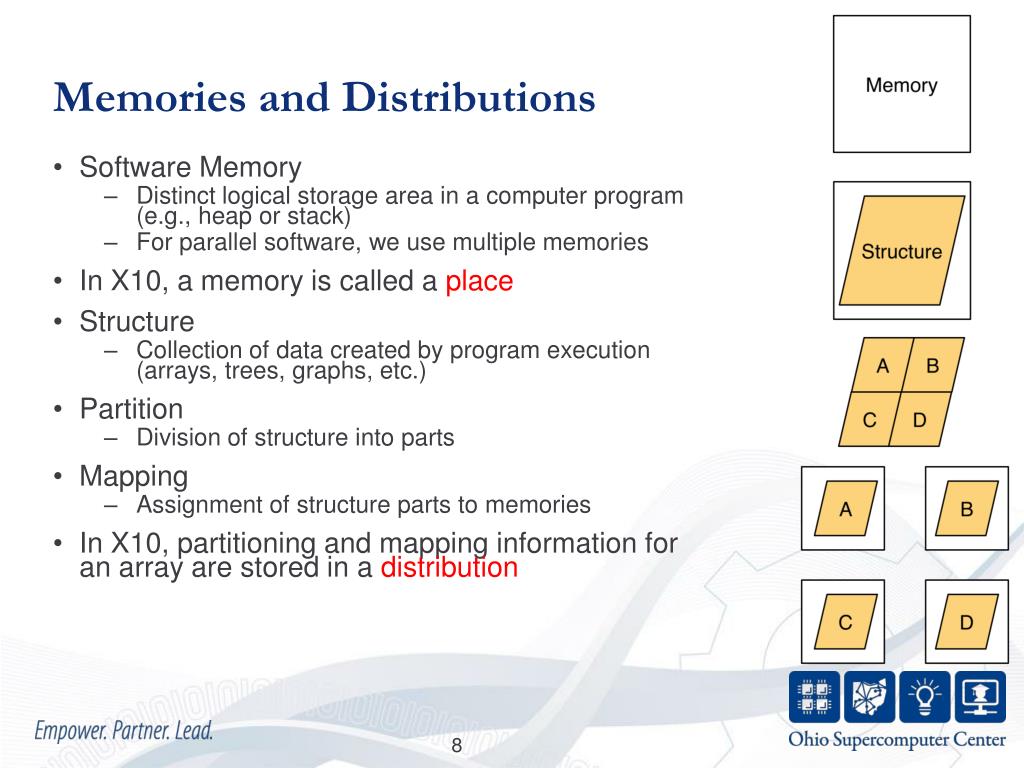 Memories and Distributions

• Software Memory
  – Distinct logical storage area in a computer program (e.g., heap or stack)
  – For parallel software, we use multiple memories
• In X10, a memory is called a place
• Structure
  – Collection of data created by program execution (arrays, trees, graphs, etc.)
• Partition
  – Division of structure into parts
• Mapping
  – Assignment of structure parts to memories
• In X10, partitioning and mapping information for an array are stored in a distribution

Memory

Structure

A B
C D

A

B

C

D

Empower. Partner. Lead.

8

Ohio Supercomputer Center